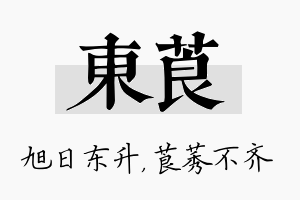 東莨

旭日东升，莨莠不齐